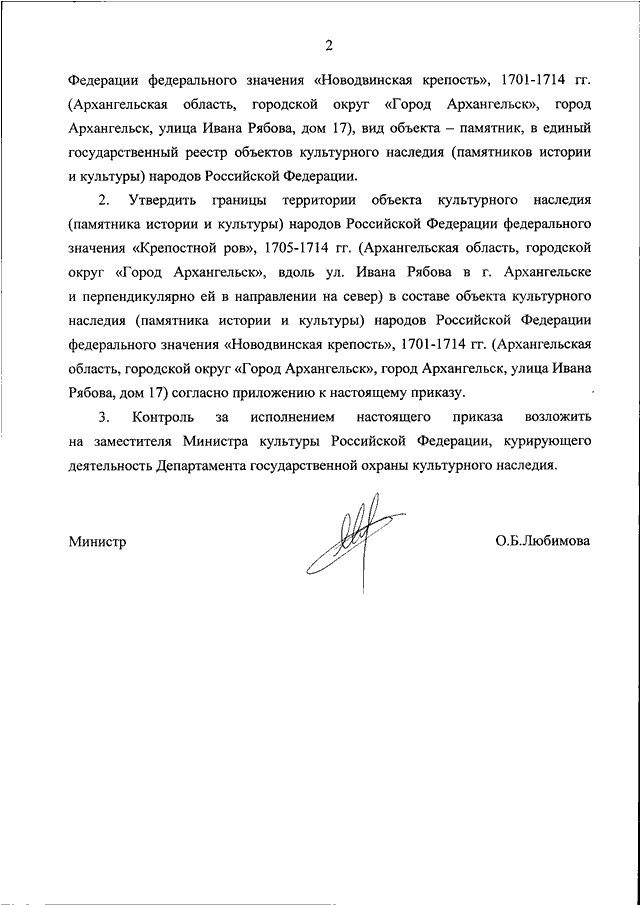 2

Федерации федерального значения «Новодвинская крепость», 1701-1714 гг. (Архангельская область, городской округ «Город Архангельск», город Архангельск, улица Ивана Рябова, дом 17), вид объекта – памятник, в единый государственный реестр объектов культурного наследия (памятников истории и культуры) народов Российской Федерации.

2. Утвердить границы территории объекта культурного наследия (памятника истории и культуры) народов Российской Федерации федерального значения «Крепостной ров», 1705-1714 гг. (Архангельская область, городской округ «Город Архангельск», вдоль ул. Ивана Рябова в г. Архангельске и перпендикулярно ей в направлении на север) в составе объекта культурного наследия (памятника истории и культуры) народов Российской Федерации федерального значения «Новодвинская крепость», 1701-1714 гг. (Архангельская область, городской округ «Город Архангельск», город Архангельск, улица Ивана Рябова, дом 17) согласно приложению к настоящему приказу.

3. Контроль за исполнением настоящего приказа возложить на заместителя Министра культуры Российской Федерации, курирующего деятельность Департамента государственной охраны культурного наследия.

Министр

О.Б.Любимова